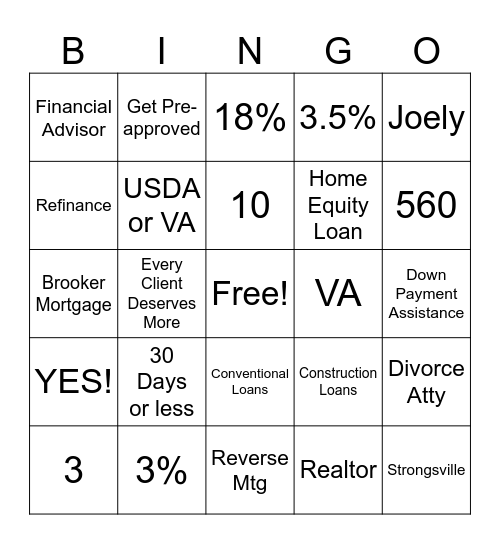 | B | I | N | G | O |
|---|---|---|---|---|
| Financial Advisor | Get Pre-approved | 18% | 3.5% | Joely |
| Refinance | USDA or VA | 10 | Home Equity Loan | 560 |
| Brooker Mortgage | Every Client Deserves More | Free! | VA | Down Payment Assistance |
| YES! | 30 Days or less | Conventional Loans | Construction Loans | Divorce Atty |
| 3 | 3% | Reverse Mtg | Realtor | Strongsville |